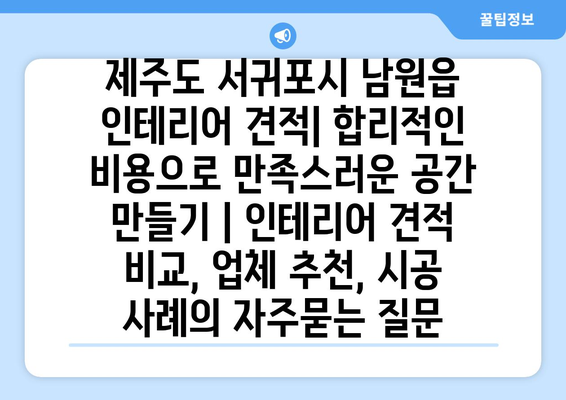 꿀팁정보

제주도 서귀포시 남원읍 인테리어 견적| 합리적인 비용으로 만족스러운 공간 만들기 | 인테리어 견적 비교, 업체 추천, 시공 사례의 자주묻는 질문